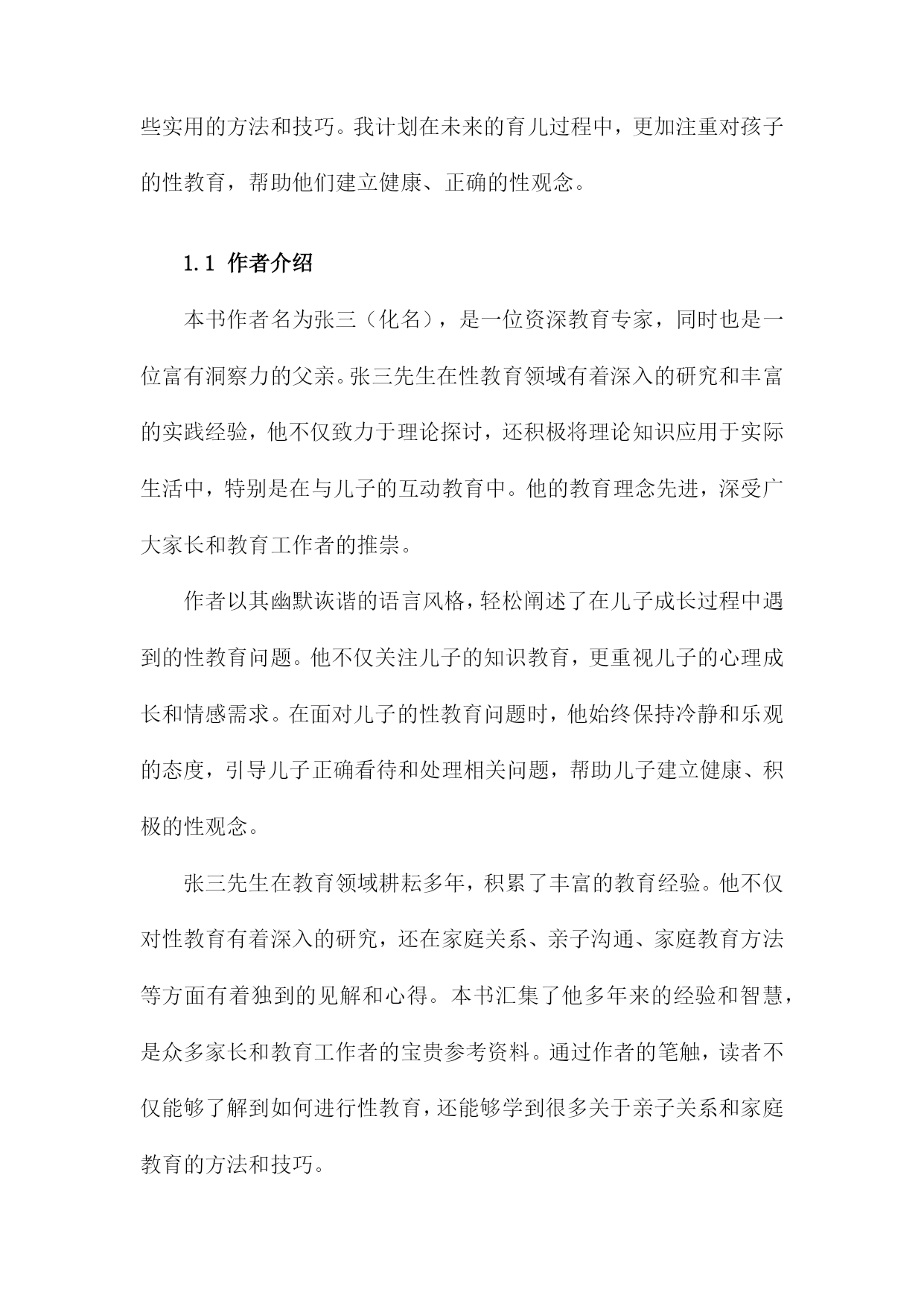 些实用的方法和技巧。我计划在未来的育儿过程中，更加注重对孩子的性教育，帮助他们建立健康、正确的性观念。

1.1 作者介绍

本书作者名为张三（化名），是一位资深教育专家，同时也是一位富有洞察力的父亲。张三先生在性教育领域有着深入的研究和丰富的实践经验，他不仅致力于理论探讨，还积极将理论知识应用于实际生活中，特别是在与儿子的互动教育中。他的教育理念先进，深受广大家长和教育工作者的推崇。

作者以其幽默诙谐的语言风格，轻松阐述了在儿子成长过程中遇到的性教育问题。他不仅关注儿子的知识教育，更重视儿子的心理成长和情感需求。在面对儿子的性教育问题时，他始终保持冷静和乐观的态度，引导儿子正确看待和处理相关问题，帮助儿子建立健康、积极的性观念。

张三先生在教育领域耕耘多年，积累了丰富的教育经验。他不仅对性教育有着深入的研究，还在家庭关系、亲子沟通、家庭教育方法等方面有着独到的见解和心得。本书汇集了他多年来的经验和智慧，是众多家长和教育工作者的宝贵参考资料。通过作者的笔触，读者不仅能够了解到如何进行性教育，还能够学到很多关于亲子关系和家庭教育的方法和技巧。